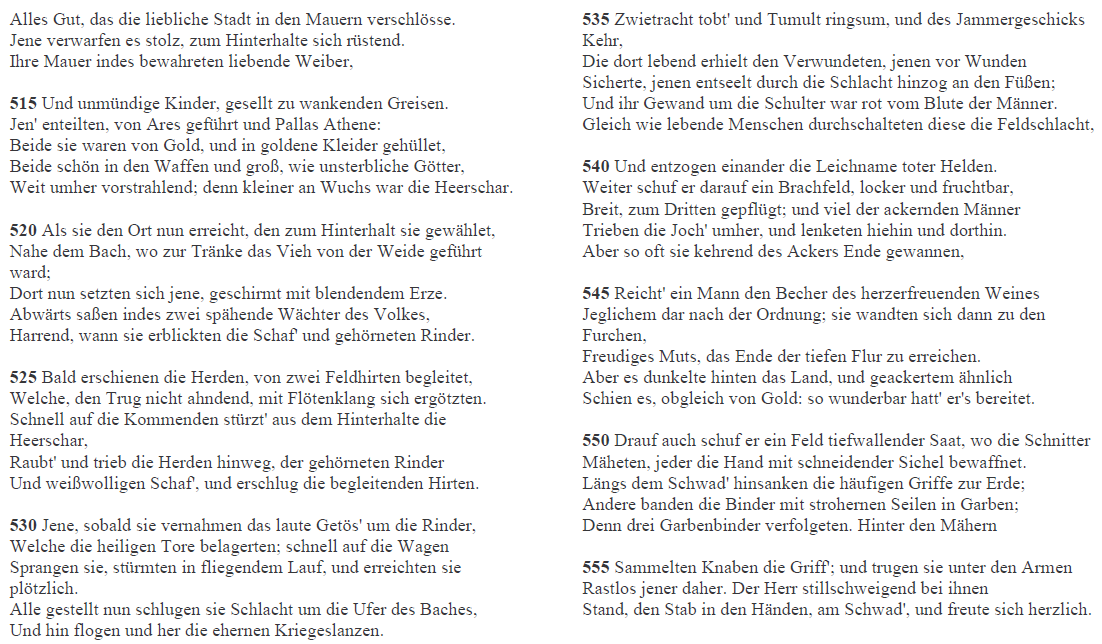 Alles Gut, das die liebliche Stadt in den Mauern verschlösse.
Jene verwarfen es stolz, zum Hinterhalte sich rüstend.
Ihre Mauer indes bewahreten liebende Weiber,

**515** Und unmündige Kinder, gesellt zu wankenden Greisen.
Jen' enteilten, von Ares geführt und Pallas Athene:
Beide sie waren von Gold, und in goldene Kleider gehüllet,
Beide schön in den Waffen und groß, wie unsterbliche Götter,
Weit umher vorstrahlend; denn kleiner an Wuchs war die Heerschar.

**520** Als sie den Ort nun erreicht, den zum Hinterhalt sie gewählet,
Nahe dem Bach, wo zur Tränke das Vieh von der Weide geführt ward;
Dort nun setzten sich jene, geschirmt mit blendendem Erze.
Abwärts saßen indes zwei spähende Wächter des Volkes,
Harrend, wann sie erblickten die Schaf' und gehörneten Rinder.

**525** Bald erschienen die Herden, von zwei Feldhirten begleitet,
Welche, den Trug nicht ahndend, mit Flötenklang sich ergötzten.
Schnell auf die Kommenden stürzt' aus dem Hinterhalte die Heerschar,
Raubt' und trieb die Herden hinweg, der gehörneten Rinder
Und weißwolligen Schaf', und erschlug die begleitenden Hirten.

**530** Jene, sobald sie vernahmen das laute Getös' um die Rinder,
Welche die heiligen Tore belagerten; schnell auf die Wagen
Sprangen sie, stürmten in fliegendem Lauf, und erreichten sie plötzlich.
Alle gestellt nun schlugen sie Schlacht um die Ufer des Baches,
Und hin flogen und her die ehernen Kriegeslanzen.

**535** Zwietracht tobt' und Tumult ringsum, und des Jammergeschicks Kehr,
Die dort lebend erhielt den Verwundeten, jenen vor Wunden
Sicherte, jenen entseelt durch die Schlacht hinzog an den Füßen;
Und ihr Gewand um die Schulter war rot vom Blute der Männer.
Gleich wie lebende Menschen durchschalteten diese die Feldschlacht,

**540** Und entzogen einander die Leichname toter Helden.
Weiter schuf er darauf ein Brachfeld, locker und fruchtbar,
Breit, zum Dritten gepflügt; und viel der ackernden Männer
Trieben die Joch' umher, und lenketen hiehin und dorthin.
Aber so oft sie kehrend des Ackers Ende gewannen,

**545** Reicht' ein Mann den Becher des herzerfreuenden Weines
Jeglichem dar nach der Ordnung; sie wandten sich dann zu den Furchen,
Freudiges Muts, das Ende der tiefen Flur zu erreichen.
Aber es dunkelte hinten das Land, und geackertem ähnlich
Schien es, obgleich von Gold: so wunderbar hatt' er's bereitet.

**550** Drauf auch schuf er ein Feld tiefwallender Saat, wo die Schnitter
Mäheten, jeder die Hand mit schneidender Sichel bewaffnet.
Längs dem Schwad' hinsanken die häufigen Griffe zur Erde;
Andere banden die Binder mit strohernen Seilen in Garben;
Denn drei Garbenbinder verfolgeten. Hinter den Mähern

**555** Sammelten Knaben die Griff'; und trugen sie unter den Armen
Rastlos jener daher. Der Herr stillschweigend bei ihnen
Stand, den Stab in den Händen, am Schwad', und freute sich herzlich.